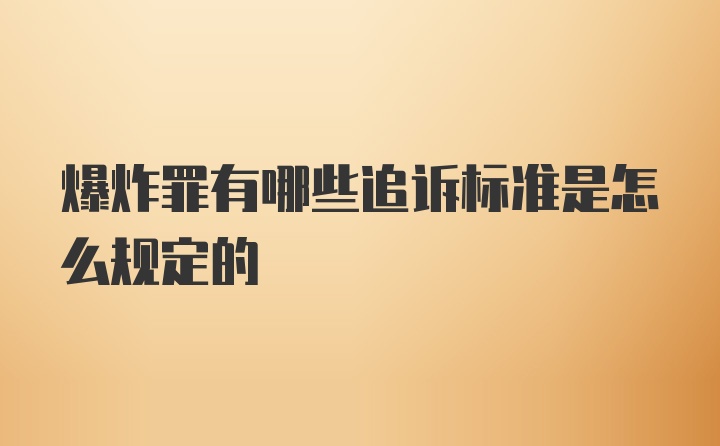 爆炸罪有哪些追诉标准是怎么规定的